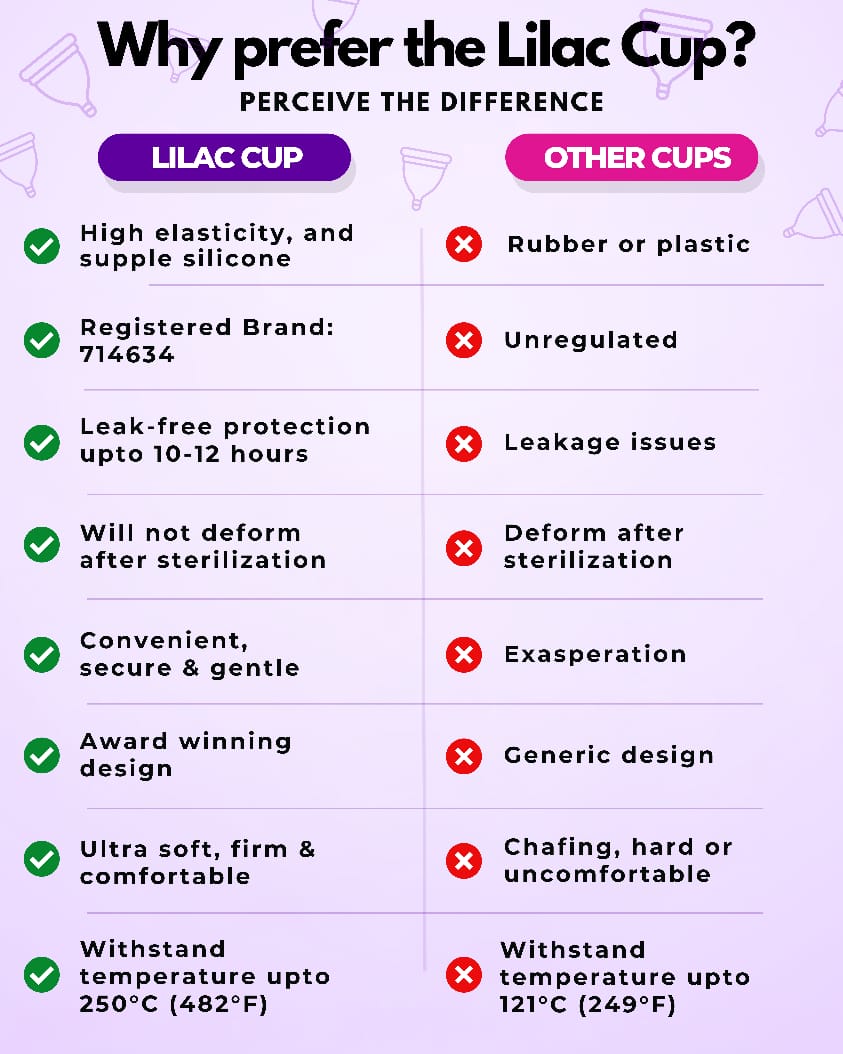 Why prefer the Lilac Cup?

PERCEIVE THE DIFFERENCE

| LILAC CUP | OTHER CUPS |
|---|---|
| High elasticity, and supple silicone | Rubber or plastic |
| Registered Brand: 714634 | Unregulated |
| Leak-free protection upto 10-12 hours | Leakage issues |
| Will not deform after sterilization | Deform after sterilization |
| Convenient, secure & gentle | Exasperation |
| Award winning design | Generic design |
| Ultra soft, firm & comfortable | Chafing, hard or uncomfortable |
| Withstand temperature upto 250°C (482°F) | Withstand temperature upto 121°C (249°F) |